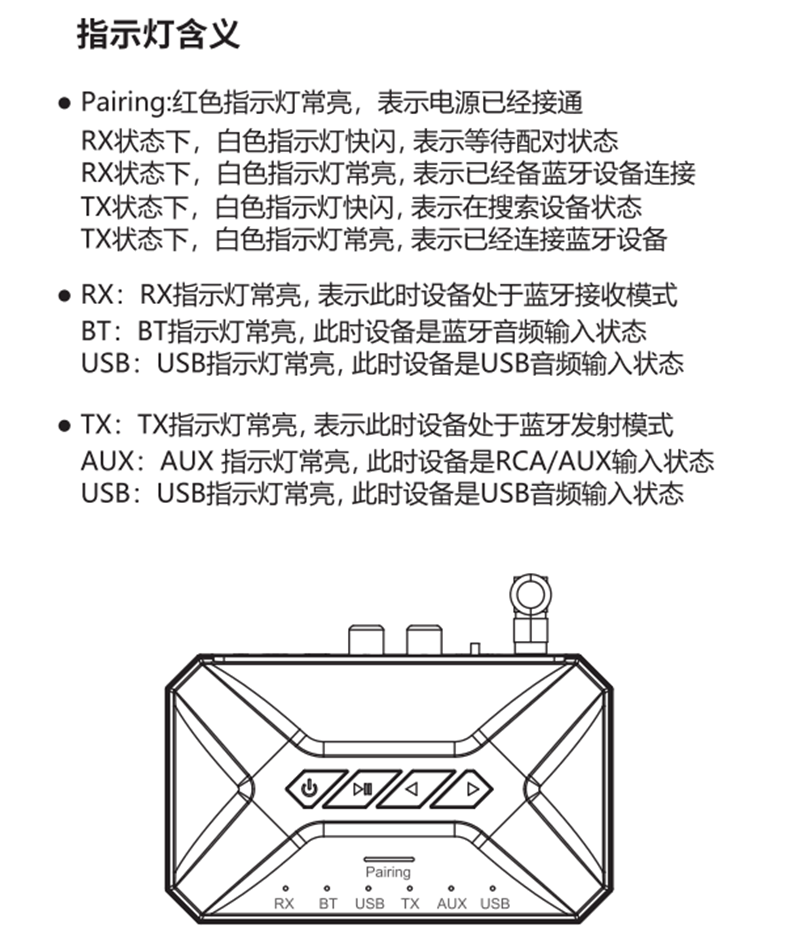 指示灯含义

• Pairing:红色指示灯常亮，表示电源已经接通
RX状态下，白色指示灯快闪,表示等待配对状态
RX状态下，白色指示灯常亮,表示已经备蓝牙设备连接
TX状态下，白色指示灯快闪,表示在搜索设备状态
TX状态下，白色指示灯常亮,表示已经连接蓝牙设备

• RX：RX指示灯常亮,表示此时设备处于蓝牙接收模式
BT：BT指示灯常亮,此时设备是蓝牙音频输入状态
USB：USB指示灯常亮,此时设备是USB音频输入状态

• TX：TX指示灯常亮,表示此时设备处于蓝牙发射模式
AUX：AUX 指示灯常亮,此时设备是RCA/AUX输入状态
USB：USB指示灯常亮,此时设备是USB音频输入状态

Pairing
RX BT USB TX AUX USB